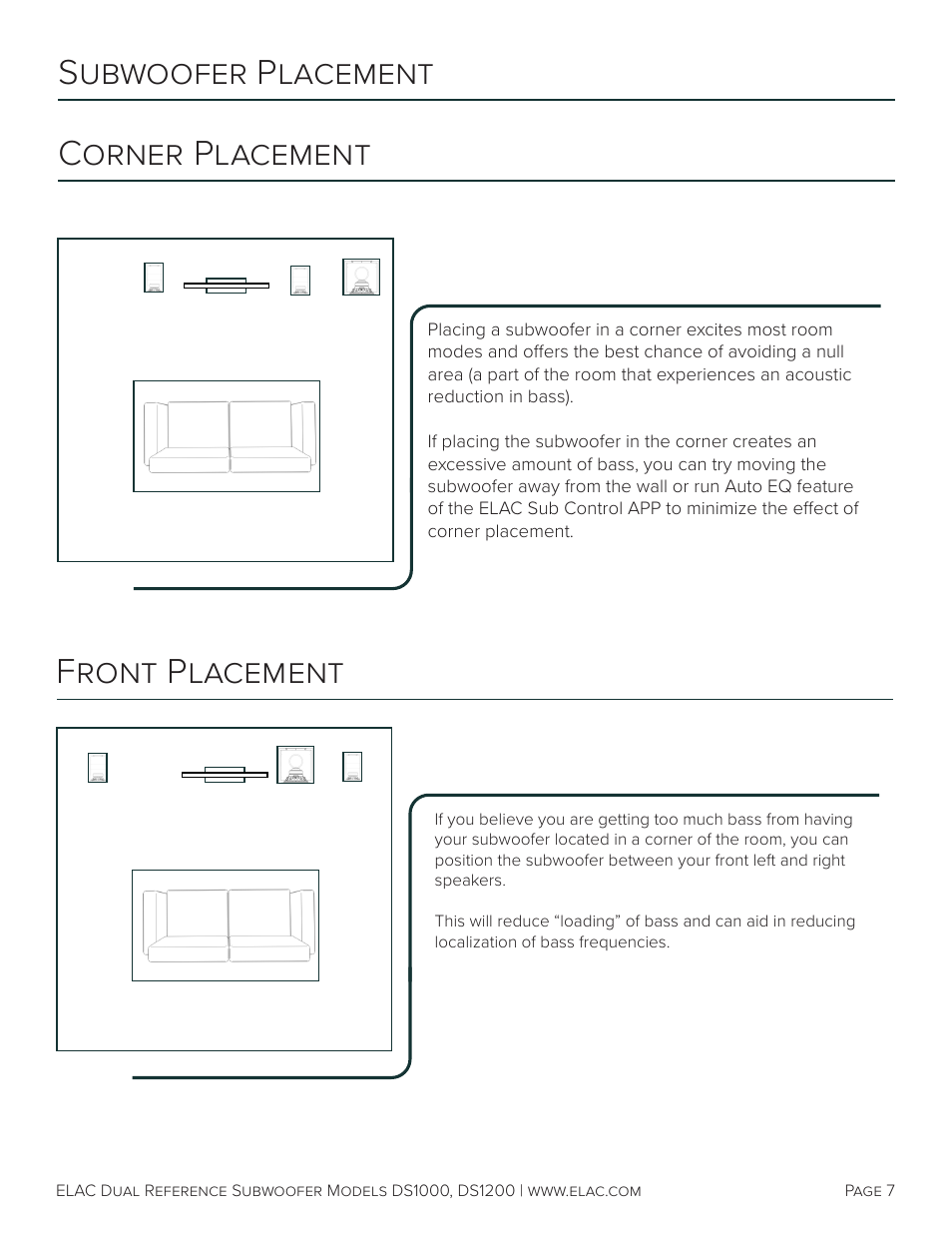 Subwoofer Placement

Corner Placement

Placing a subwoofer in a corner excites most room modes and offers the best chance of avoiding a null area (a part of the room that experiences an acoustic reduction in bass).

If placing the subwoofer in the corner creates an excessive amount of bass, you can try moving the subwoofer away from the wall or run Auto EQ feature of the ELAC Sub Control APP to minimize the effect of corner placement.

Front Placement

If you believe you are getting too much bass from having your subwoofer located in a corner of the room, you can position the subwoofer between your front left and right speakers.

This will reduce “loading” of bass and can aid in reducing localization of bass frequencies.

ELAC Dual Reference Subwoofer Models DS1000, DS1200 | www.elac.com Page 7